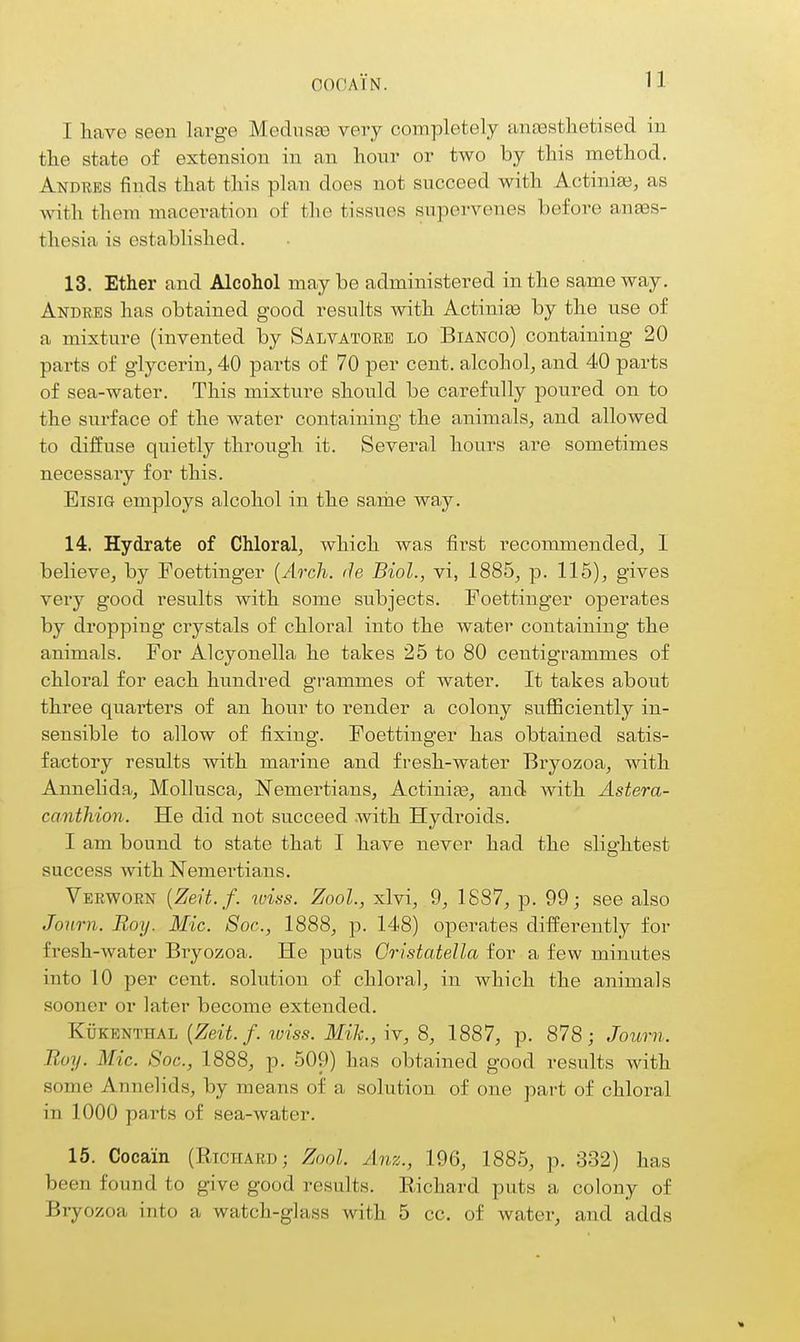 COCAÏN. 11

I have seen large Medusæ very completely anæsthetised in the state of extension in an hour or two by this method. Andres finds that this plan does not succeed with Actiniæ, as with them maceration of the tissues supervenes before anæsthesia is established.

13. Ether and Alcohol may be administered in the same way. Andres has obtained good results with Actiniæ by the use of a mixture (invented by Salvatore lo Bianco) containing 20 parts of glycerin, 40 parts of 70 per cent. alcohol, and 40 parts of sea-water. This mixture should be carefully poured on to the surface of the water containing the animals, and allowed to diffuse quietly through it. Several hours are sometimes necessary for this.
Eisig employs alcohol in the same way.

14. Hydrate of Chloral, which was first recommended, I believe, by Foettinger (Arch. de Biol., vi, 1885, p. 115), gives very good results with some subjects. Foettinger operates by dropping crystals of chloral into the water containing the animals. For Alcyonella he takes 25 to 80 centigrammes of chloral for each hundred grammes of water. It takes about three quarters of an hour to render a colony sufficiently insensible to allow of fixing. Foettinger has obtained satisfactory results with marine and fresh-water Bryozoa, with Annelida, Mollusca, Nemertians, Actiniæ, and with Asteracanthion. He did not succeed with Hydroids.
I am bound to state that I have never had the slightest success with Nemertians.
Verworn (Zeit. f. wiss. Zool., xlvi, 9, 1887, p. 99; see also Journ. Roy. Mic. Soc., 1888, p. 148) operates differently for fresh-water Bryozoa. He puts Cristatella for a few minutes into 10 per cent. solution of chloral, in which the animals sooner or later become extended.
Kükenthal (Zeit. f. wiss. Mik., iv, 8, 1887, p. 878; Journ. Roy. Mic. Soc., 1888, p. 509) has obtained good results with some Annelids, by means of a solution of one part of chloral in 1000 parts of sea-water.

15. Cocaïn (Richard; Zool. Anz., 196, 1885, p. 332) has been found to give good results. Richard puts a colony of Bryozoa into a watch-glass with 5 cc. of water, and adds